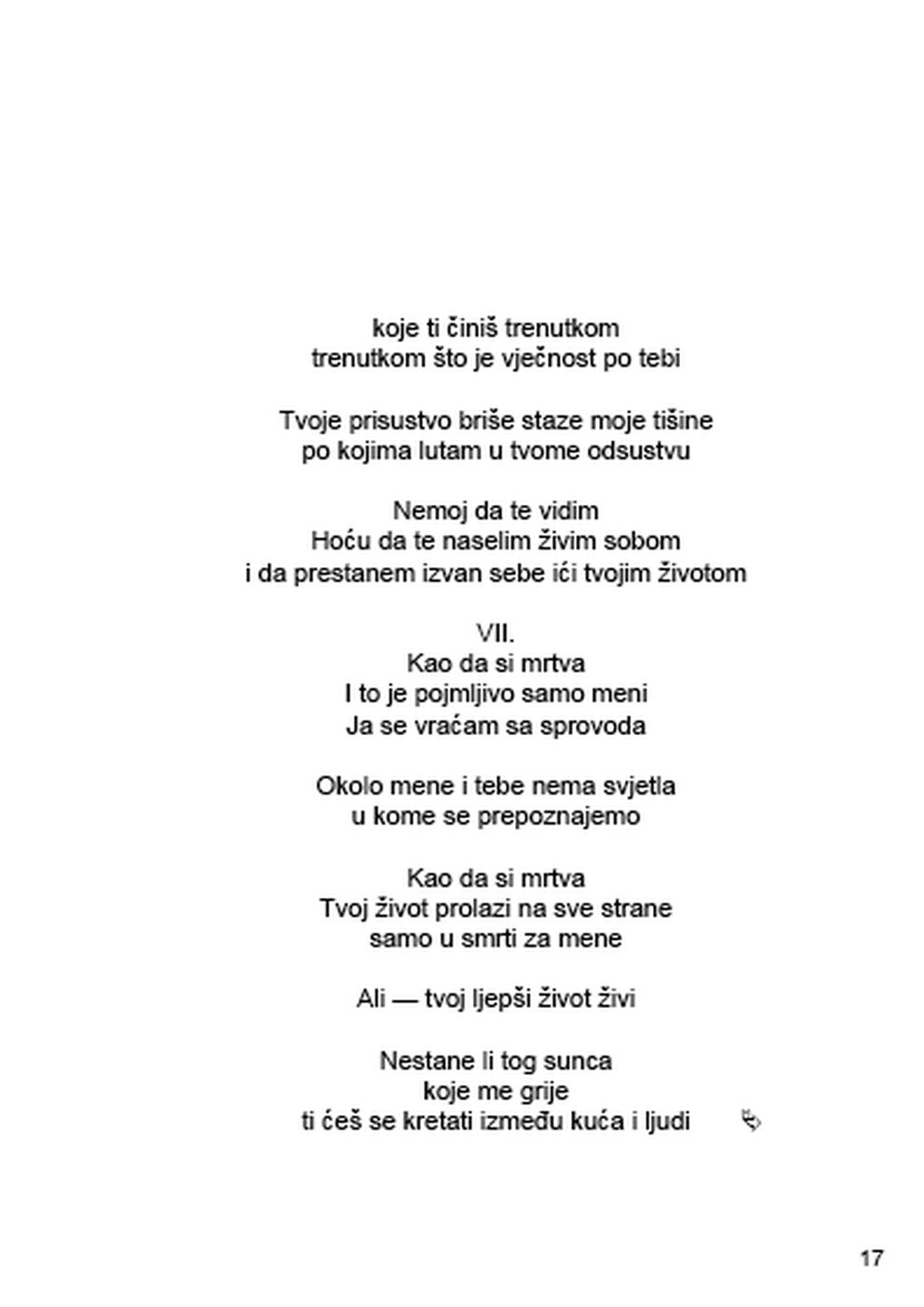 koje ti činiš trenutkom
trenutkom što je vječnost po tebi

Tvoje prisustvo briše staze moje tišine
po kojima lutam u tvome odsustvu

Nemoj da te vidim
Hoću da te naselim živim sobom
i da prestanem izvan sebe ići tvojim životom

VII.
Kao da si mrtva
I to je pojmljivo samo meni
Ja se vraćam sa sprovoda

Okolo mene i tebe nema svjetla
u kome se prepoznajemo

Kao da si mrtva
Tvoj život prolazi na sve strane
samo u smrti za mene

Ali — tvoj ljepši život živi

Nestane li tog sunca
koje me grije
ti ćeš se kretati između kuća i ljudi

17